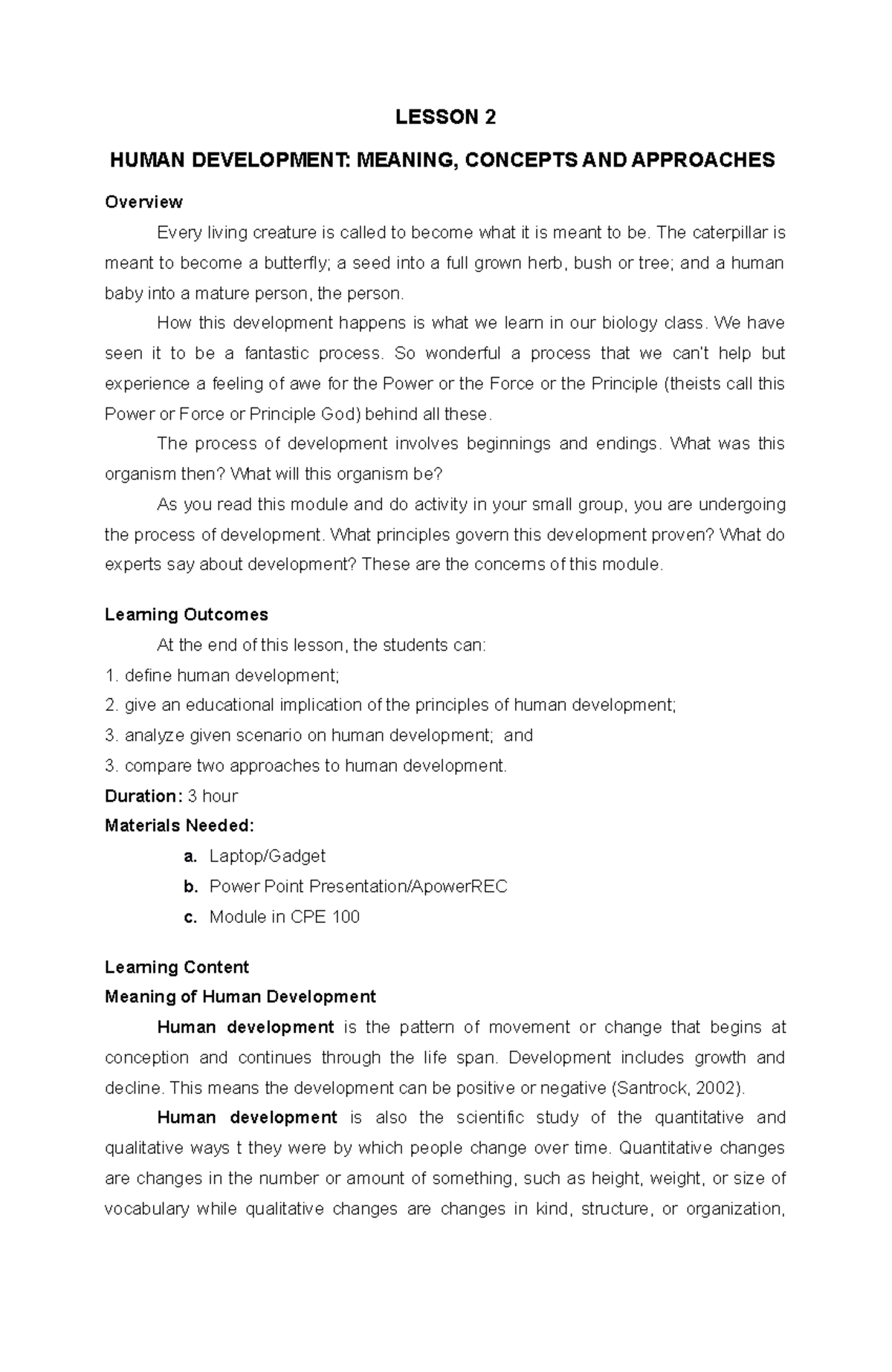 LESSON 2

HUMAN DEVELOPMENT: MEANING, CONCEPTS AND APPROACHES

Overview

Every living creature is called to become what it is meant to be. The caterpillar is meant to become a butterfly; a seed into a full grown herb, bush or tree; and a human baby into a mature person, the person.

How this development happens is what we learn in our biology class. We have seen it to be a fantastic process. So wonderful a process that we can't help but experience a feeling of awe for the Power or the Force or the Principle (theists call this Power or Force or Principle God) behind all these.

The process of development involves beginnings and endings. What was this organism then? What will this organism be?

As you read this module and do activity in your small group, you are undergoing the process of development. What principles govern this development proven? What do experts say about development? These are the concerns of this module.

Learning Outcomes

At the end of this lesson, the students can:

1. define human development;
2. give an educational implication of the principles of human development;
3. analyze given scenario on human development; and
3. compare two approaches to human development.

Duration: 3 hour

Materials Needed:

a. Laptop/Gadget
b. Power Point Presentation/ApowerREC
c. Module in CPE 100

Learning Content

Meaning of Human Development

Human development is the pattern of movement or change that begins at conception and continues through the life span. Development includes growth and decline. This means the development can be positive or negative (Santrock, 2002).

Human development is also the scientific study of the quantitative and qualitative ways t they were by which people change over time. Quantitative changes are changes in the number or amount of something, such as height, weight, or size of vocabulary while qualitative changes are changes in kind, structure, or organization,